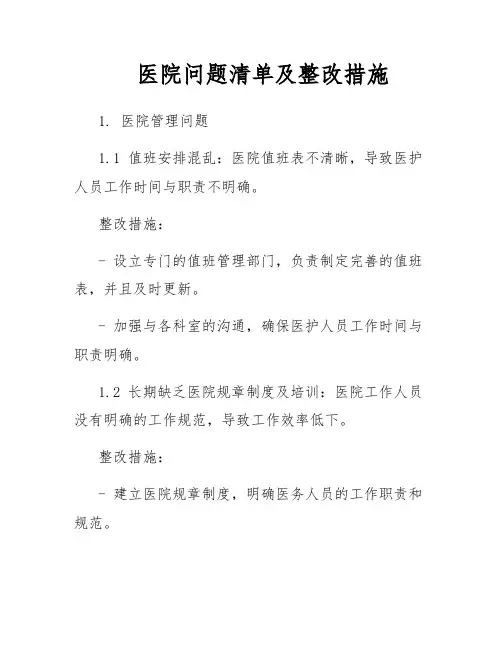 医院问题清单及整改措施

1. 医院管理问题

1.1 值班安排混乱：医院值班表不清晰，导致医护人员工作时间与职责不明确。

整改措施：

- 设立专门的值班管理部门，负责制定完善的值班表，并且及时更新。

- 加强与各科室的沟通，确保医护人员工作时间与职责明确。

1.2 长期缺乏医院规章制度及培训：医院工作人员没有明确的工作规范，导致工作效率低下。

整改措施：

- 建立医院规章制度，明确医务人员的工作职责和规范。